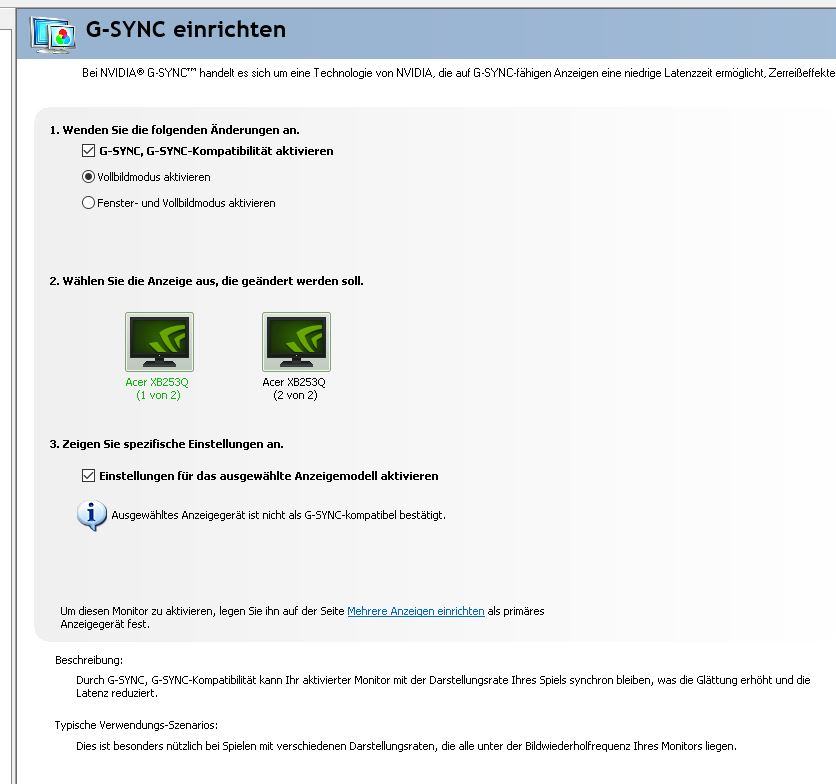 G-SYNC einrichten

Bei NVIDIA® G-SYNC™ handelt es sich um eine Technologie von NVIDIA, die auf G-SYNC-fähigen Anzeigen eine niedrige Latenzzeit ermöglicht, Zerreißeffekte

1. Wenden Sie die folgenden Änderungen an.

G-SYNC, G-SYNC-Kompatibilität aktivieren

Vollbildmodus aktivieren

Fenster- und Vollbildmodus aktivieren

2. Wählen Sie die Anzeige aus, die geändert werden soll.

Acer XB253Q (1 von 2)

Acer XB253Q (2 von 2)

3. Zeigen Sie spezifische Einstellungen an.

Einstellungen für das ausgewählte Anzeigemodell aktivieren

Ausgewähltes Anzeigegerät ist nicht als G-SYNC-kompatibel bestätigt.

Um diesen Monitor zu aktivieren, legen Sie ihn auf der Seite Mehrere Anzeigen einrichten als primäres Anzeigegerät fest.

Beschreibung:

Durch G-SYNC, G-SYNC-Kompatibilität kann Ihr aktivierter Monitor mit der Darstellungsrate Ihres Spiels synchron bleiben, was die Glättung erhöht und die Latenz reduziert.

Typische Verwendungs-Szenarios:

Dies ist besonders nützlich bei Spielen mit verschiedenen Darstellungsraten, die alle unter der Bildwiederholfrequenz Ihres Monitors liegen.